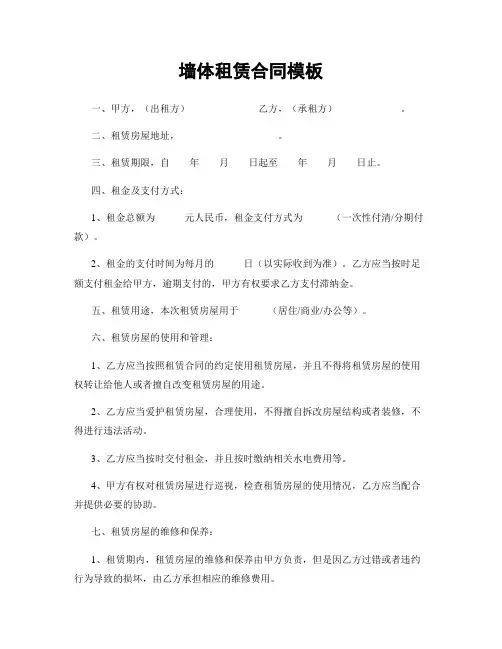 墙体租赁合同模板

一、甲方，（出租方） 乙方，（承租方） 。

二、租赁房屋地址， 。

三、租赁期限，自 年 月 日起至 年 月 日止。

四、租金及支付方式：

1、租金总额为 元人民币，租金支付方式为 （一次性付清/分期付款）。

2、租金的支付时间为每月的 日（以实际收到为准）。乙方应当按时足额支付租金给甲方，逾期支付的，甲方有权要求乙方支付滞纳金。

五、租赁用途，本次租赁房屋用于 （居住/商业/办公等）。

六、租赁房屋的使用和管理：

1、乙方应当按照租赁合同的约定使用租赁房屋，并且不得将租赁房屋的使用权转让给他人或者擅自改变租赁房屋的用途。

2、乙方应当爱护租赁房屋，合理使用，不得擅自拆改房屋结构或者装修，不得进行违法活动。

3、乙方应当按时交付租金，并且按时缴纳相关水电费用等。

4、甲方有权对租赁房屋进行巡视，检查租赁房屋的使用情况，乙方应当配合并提供必要的协助。

七、租赁房屋的维修和保养：

1、租赁期内，租赁房屋的维修和保养由甲方负责，但是因乙方过错或者违约行为导致的损坏，由乙方承担相应的维修费用。